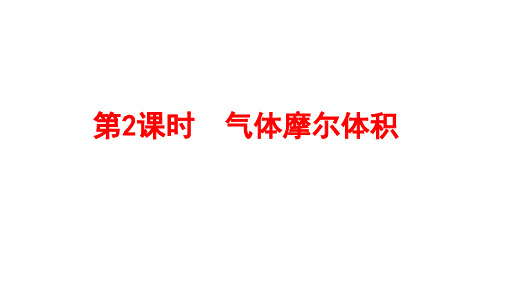 第2课时　气体摩尔体积